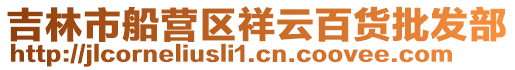 吉林市船营区祥云百货批发部
http://jlcorneliusli1.cn.coovee.com